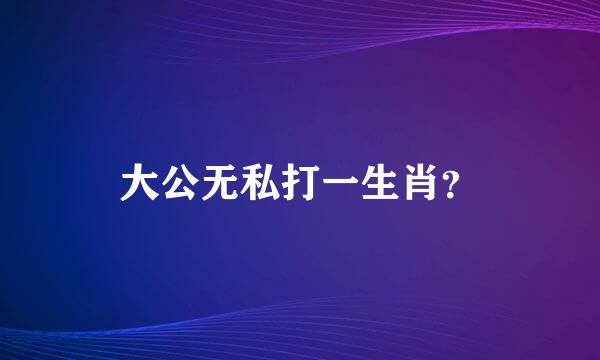 大公无私打一生肖?